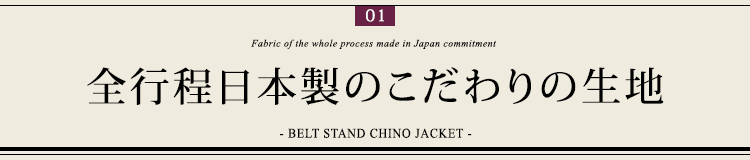 01

Fabric of the whole process made in Japan commitment

全行程日本製のこだわりの生地

- BELT STAND CHINO JACKET -